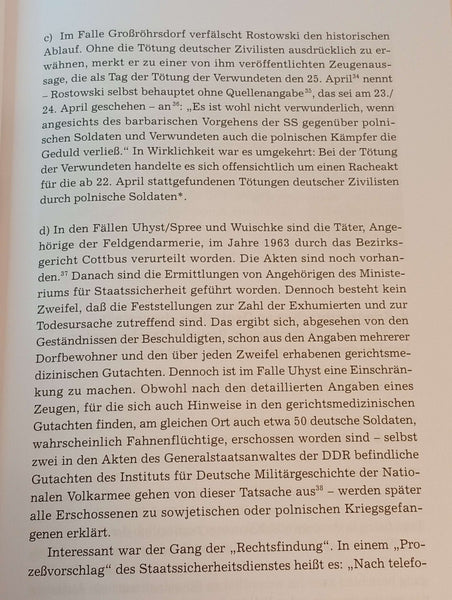 c) Im Falle Großröhrsdorf verfälscht Rostowski den historischen Ablauf. Ohne die Tötung deutscher Zivilisten ausdrücklich zu erwähnen, merkt er zu einer von ihm veröffentlichten Zeugenaussage, die als Tag der Tötung der Verwundeten den 25. April$^{34}$ nennt – Rostowski selbst behauptet ohne Quellenangabe$^{35}$, das sei am 23./24. April geschehen – an$^{36}$: „Es ist wohl nicht verwunderlich, wenn angesichts des barbarischen Vorgehens der SS gegenüber polnischen Soldaten und Verwundeten auch die polnischen Kämpfer die Geduld verließ.“ In Wirklichkeit war es umgekehrt: Bei der Tötung der Verwundeten handelte es sich offensichtlich um einen Racheakt für die ab 22. April stattgefundenen Tötungen deutscher Zivilisten durch polnische Soldaten*.

d) In den Fällen Uhyst/Spree und Wuischke sind die Täter, Angehörige der Feldgendarmerie, im Jahre 1963 durch das Bezirksgericht Cottbus verurteilt worden. Die Akten sind noch vorhanden.$^{37}$ Danach sind die Ermittlungen von Angehörigen des Ministeriums für Staatssicherheit geführt worden. Dennoch besteht kein Zweifel, daß die Feststellungen zur Zahl der Exhumierten und zur Todesursache zutreffend sind. Das ergibt sich, abgesehen von den Geständnissen der Beschuldigten, schon aus den Angaben mehrerer Dorfbewohner und den über jeden Zweifel erhabenen gerichtsmedizinischen Gutachten. Dennoch ist im Falle Uhyst eine Einschränkung zu machen. Obwohl nach den detaillierten Angaben eines Zeugen, für die sich auch Hinweise in den gerichtsmedizinischen Gutachten finden, am gleichen Ort auch etwa 50 deutsche Soldaten, wahrscheinlich Fahnenflüchtige, erschossen worden sind – selbst zwei in den Akten des Generalstaatsanwaltes der DDR befindliche Gutachten des Instituts für Deutsche Militärgeschichte der Nationalen Volkarmee gehen von dieser Tatsache aus$^{38}$ – werden später alle Erschossenen zu sowjetischen oder polnischen Kriegsgefangenen erklärt.

Interessant war der Gang der „Rechtsfindung“. In einem „Prozeßvorschlag“ des Staatssicherheitsdienstes heißt es: „Nach telefo-